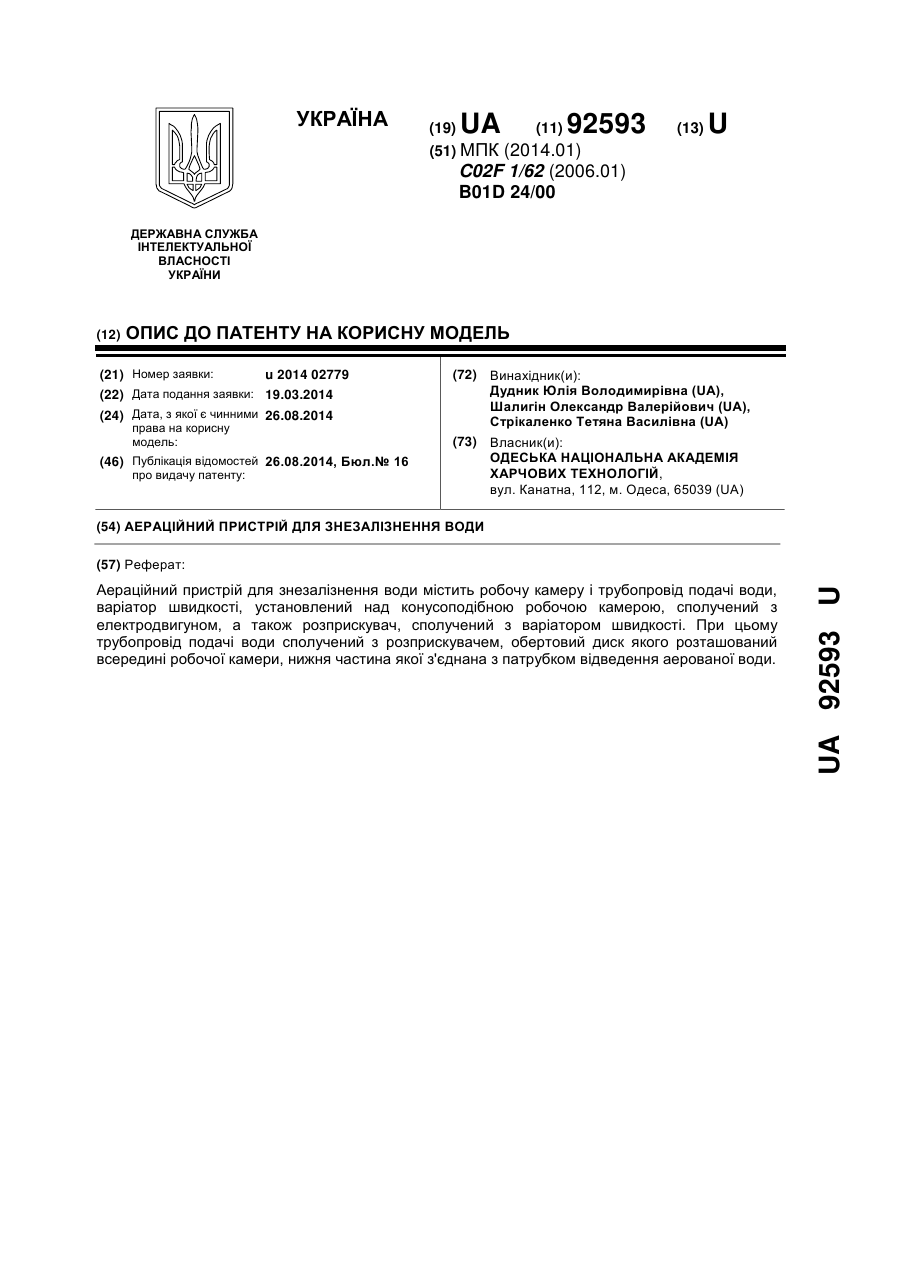 УКРАЇНА

(19) UA (11) 92593 (13) U

(51) МПК (2014.01)
C02F 1/62 (2006.01)
B01D 24/00

ДЕРЖАВНА СЛУЖБА ІНТЕЛЕКТУАЛЬНОЇ ВЛАСНОСТІ УКРАЇНИ

(12) ОПИС ДО ПАТЕНТУ НА КОРИСНУ МОДЕЛЬ

(21) Номер заявки: u 2014 02779
(22) Дата подання заявки: 19.03.2014
(24) Дата, з якої є чинними права на корисну модель: 26.08.2014
(46) Публікація відомостей про видачу патенту: 26.08.2014, Бюл.№ 16

(72) Винахідник(и):
Дудник Юлія Володимирівна (UA),
Шалигін Олександр Валерійович (UA),
Стрікаленко Тетяна Василівна (UA)

(73) Власник(и):
ОДЕСЬКА НАЦІОНАЛЬНА АКАДЕМІЯ ХАРЧОВИХ ТЕХНОЛОГІЙ,
вул. Канатна, 112, м. Одеса, 65039 (UA)

(54) АЕРАЦІЙНИЙ ПРИСТРІЙ ДЛЯ ЗНЕЗАЛІЗНЕННЯ ВОДИ

(57) Реферат:

Аераційний пристрій для знезалізнення води містить робочу камеру і трубопровід подачі води, варіатор швидкості, установлений над конусоподібною робочою камерою, сполучений з електродвигуном, а також розприскувач, сполучений з варіатором швидкості. При цьому трубопровід подачі води сполучений з розприскувачем, обертовий диск якого розташований всередині робочої камери, нижня частина якої з'єднана з патрубком відведення аерованої води.

UA 92593 U